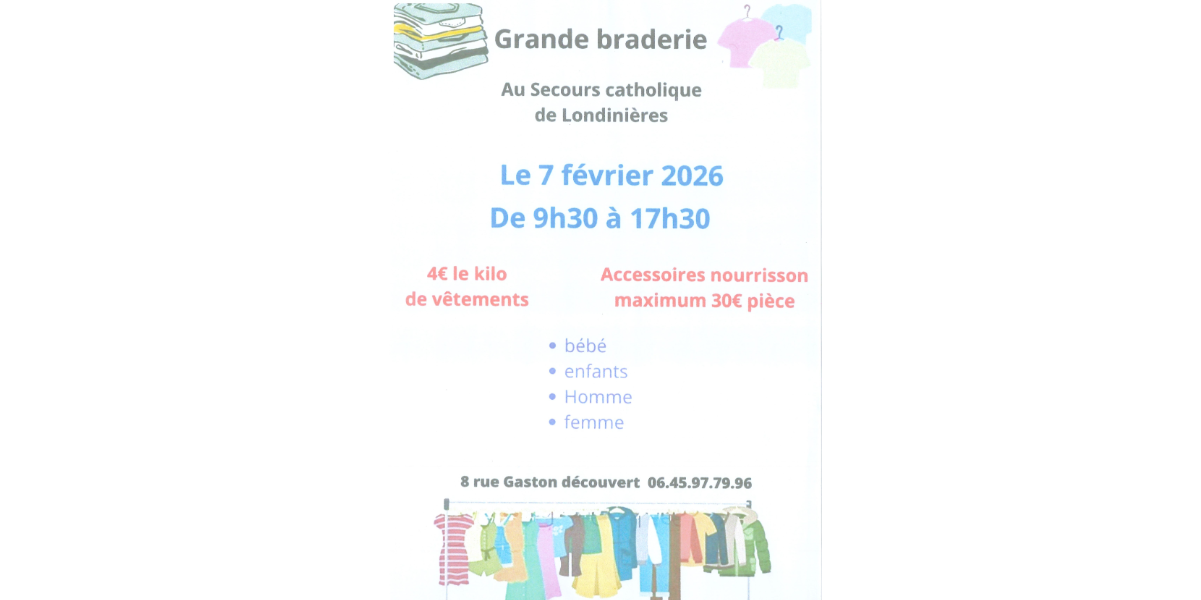 Grande braderie

Au Secours catholique de Londinières

Le 7 février 2026

De 9h30 à 17h30

4€ le kilo de vêtements

Accessoires nourrisson maximum 30€ pièce

• bébé
• enfants
• Homme
• femme

8 rue Gaston découvert 06.45.97.79.96